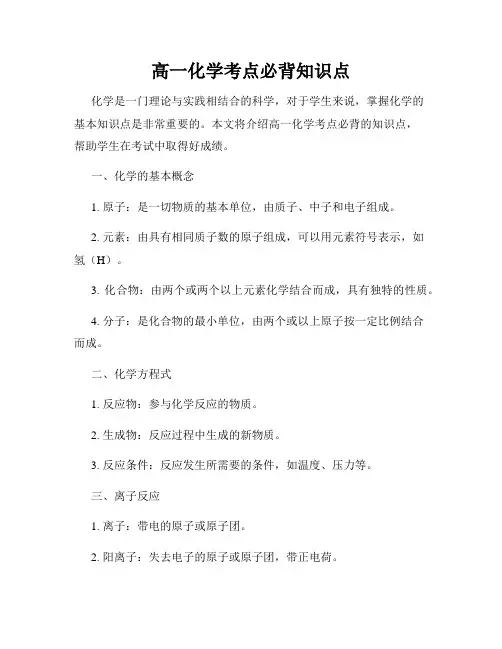 高一化学考点必背知识点

化学是一门理论与实践相结合的科学，对于学生来说，掌握化学的基本知识点是非常重要的。本文将介绍高一化学考点必背的知识点，帮助学生在考试中取得好成绩。

一、化学的基本概念

1. 原子：是一切物质的基本单位，由质子、中子和电子组成。

2. 元素：由具有相同质子数的原子组成，可以用元素符号表示，如氢（H）。

3. 化合物：由两个或两个以上元素化学结合而成，具有独特的性质。

4. 分子：是化合物的最小单位，由两个或以上原子按一定比例结合而成。

二、化学方程式

1. 反应物：参与化学反应的物质。

2. 生成物：反应过程中生成的新物质。

3. 反应条件：反应发生所需要的条件，如温度、压力等。

三、离子反应

1. 离子：带电的原子或原子团。

2. 阳离子：失去电子的原子或原子团，带正电荷。